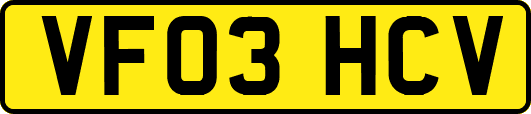 VF03 HCV